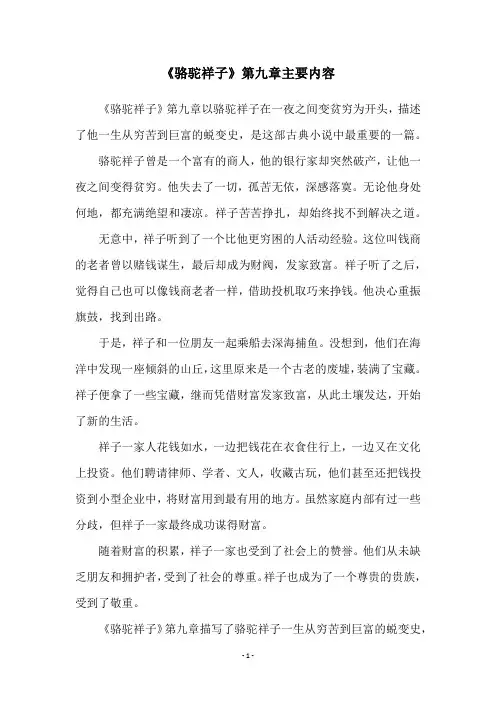 《骆驼祥子》第九章主要内容

《骆驼祥子》第九章以骆驼祥子在一夜之间变贫穷为开头，描述了他一生从穷苦到巨富的蜕变史，是这部古典小说中最重要的一篇。

骆驼祥子曾是一个富有的商人，他的银行家却突然破产，让他一夜之间变得贫穷。他失去了一切，孤苦无依，深感落寞。无论他身处何地，都充满绝望和凄凉。祥子苦苦挣扎，却始终找不到解决之道。

无意中，祥子听到了一个比他更穷困的人活动经验。这位叫钱商的老者曾以赌钱谋生，最后却成为财阀，发家致富。祥子听了之后，觉得自己也可以像钱商老者一样，借助投机取巧来挣钱。他决心重振旗鼓，找到出路。

于是，祥子和一位朋友一起乘船去深海捕鱼。没想到，他们在海洋中发现一座倾斜的山丘，这里原来是一个古老的废墟，装满了宝藏。祥子便拿了一些宝藏，继而凭借财富发家致富，从此土壤发达，开始了新的生活。

祥子一家人花钱如水，一边把钱花在衣食住行上，一边又在文化上投资。他们聘请律师、学者、文人，收藏古玩，他们甚至还把钱投资到小型企业中，将财富用到最有用的地方。虽然家庭内部有过一些分歧，但祥子一家最终成功谋得财富。

随着财富的积累，祥子一家也受到了社会上的赞誉。他们从未缺乏朋友和拥护者，受到了社会的尊重。祥子也成为了一个尊贵的贵族，受到了敬重。

《骆驼祥子》第九章描写了骆驼祥子一生从穷苦到巨富的蜕变史，

- 1 -